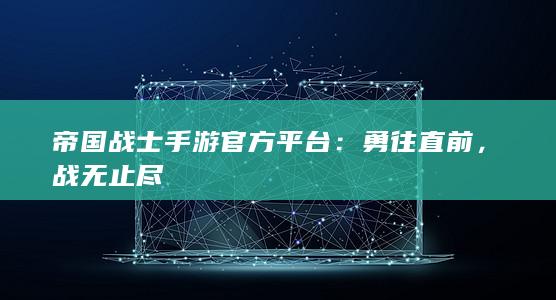 帝国战士手游官方平台：勇往直前，战无止尽